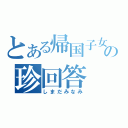 とある帰国子女の
珍回答
しまだみなみ